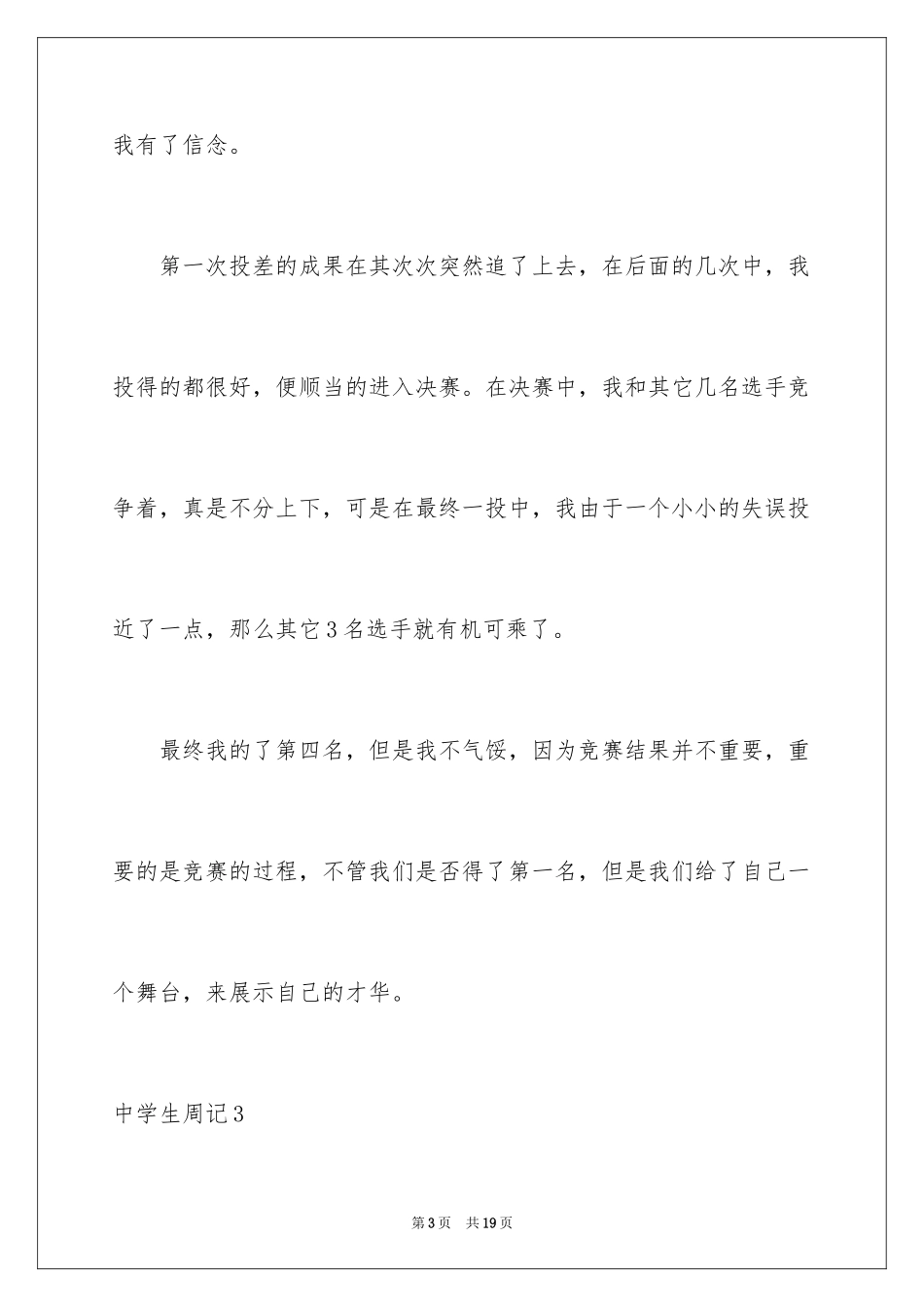 我有了信念。

第一次投差的成果在其次次突然追了上去，在后面的几次中，我投得的都很好，便顺当的进入决赛。在决赛中，我和其它几名选手竞争着，真是不分上下，可是在最终一投中，我由于一个小小的失误投近了一点，那么其它3名选手就有机可乘了。

最终我的了第四名，但是我不气馁，因为竞赛结果并不重要，重要的是竞赛的过程，不管我们是否得了第一名，但是我们给了自己一个舞台，来展示自己的才华。

中学生周记3

第3页　共19页